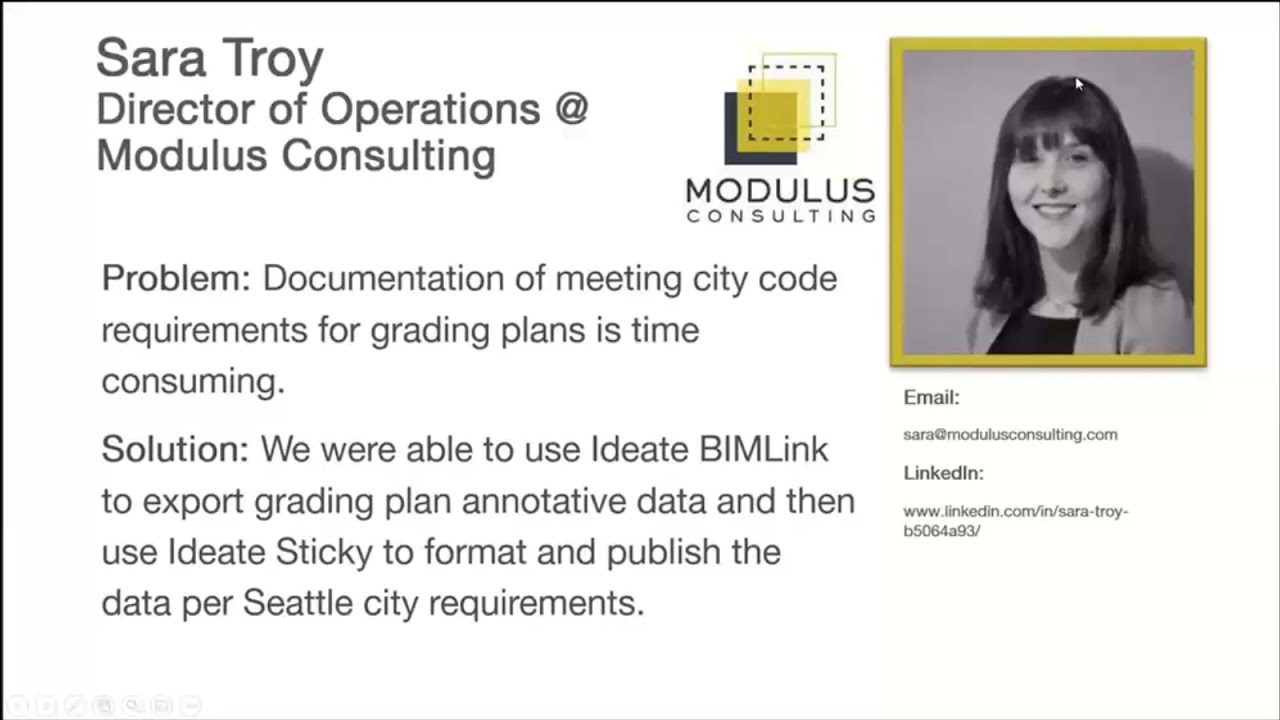 Sara Troy
Director of Operations @ Modulus Consulting

MODULUS
CONSULTING

Problem: Documentation of meeting city code requirements for grading plans is time consuming.

Solution: We were able to use Ideate BIMLink to export grading plan annotative data and then use Ideate Sticky to format and publish the data per Seattle city requirements.

Email:
sara@modulusconsulting.com

LinkedIn:
www.linkedin.com/in/sara-troy-b5064a93/